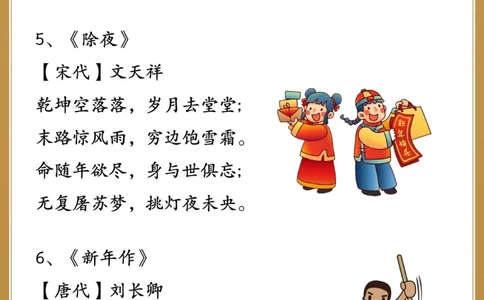 5、《除夜》

【宋代】文天祥

乾坤空落落，岁月去堂堂；

末路惊风雨，穷边饱雪霜。

命随年欲尽，身与世俱忘；

无复屠苏梦，挑灯夜未央。

新年快乐

6、《新年作》

【唐代】刘长卿